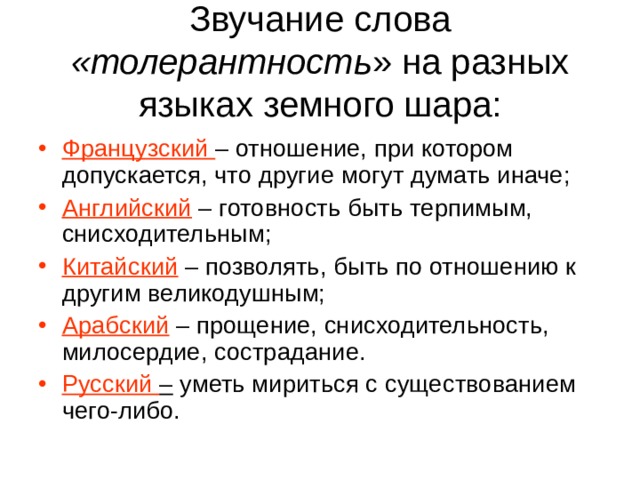 Звучание слова «толерантность» на разных языках земного шара:

• Французский – отношение, при котором допускается, что другие могут думать иначе;
• Английский – готовность быть терпимым, снисходительным;
• Китайский – позволять, быть по отношению к другим великодушным;
• Арабский – прощение, снисходительность, милосердие, сострадание.
• Русский – уметь мириться с существованием чего-либо.